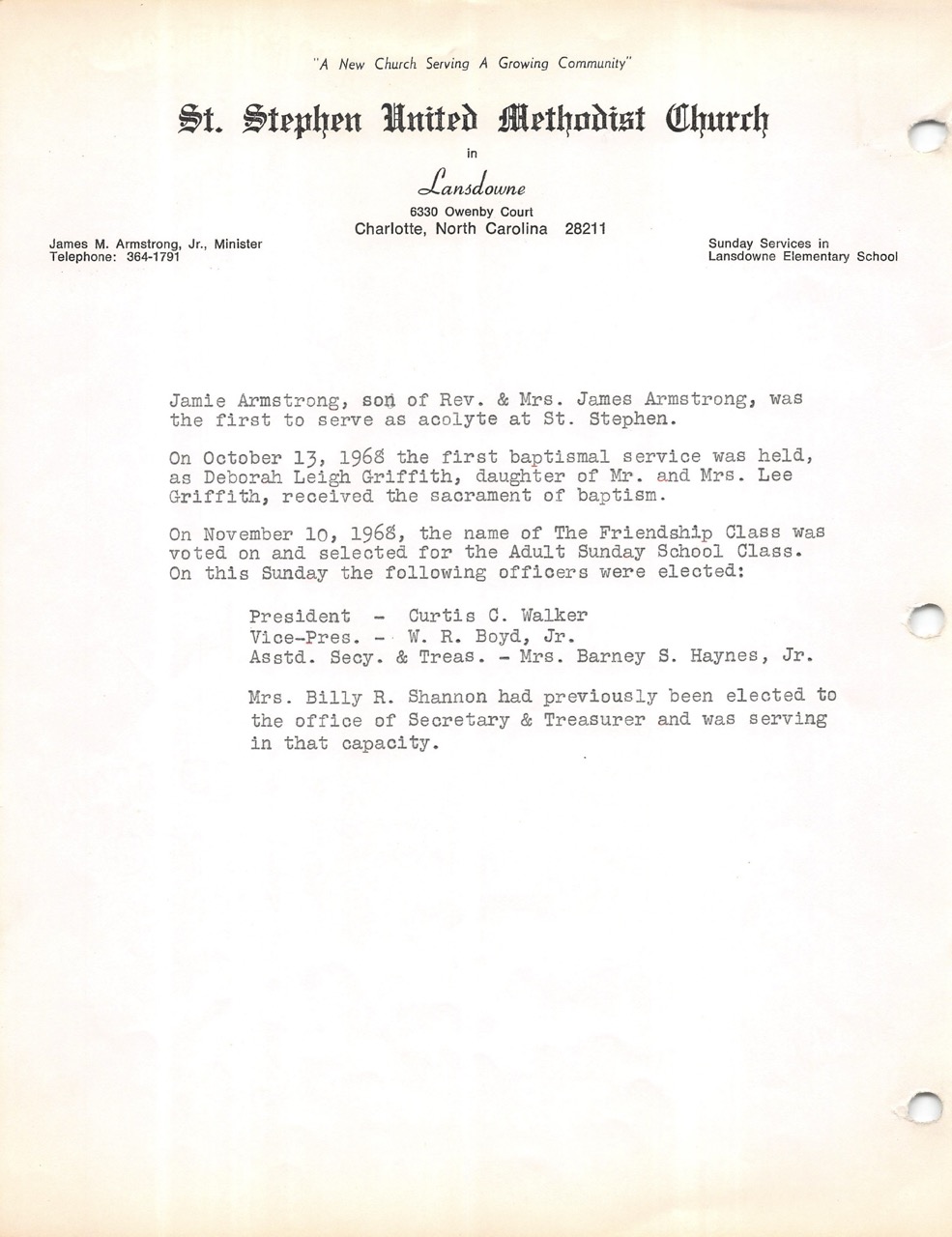 "A New Church Serving A Growing Community"

St. Stephen United Methodist Church

in

Lansdowne

6330 Owenby Court
Charlotte, North Carolina 28211

James M. Armstrong, Jr., Minister
Telephone: 364-1791

Sunday Services in
Lansdowne Elementary School

Jamie Armstrong, son of Rev. & Mrs. James Armstrong, was the first to serve as acolyte at St. Stephen.

On October 13, 1968 the first baptismal service was held, as Deborah Leigh Griffith, daughter of Mr. and Mrs. Lee Griffith, received the sacrament of baptism.

On November 10, 1968, the name of The Friendship Class was voted on and selected for the Adult Sunday School Class. On this Sunday the following officers were elected:

President - Curtis C. Walker
Vice-Pres. - W. R. Boyd, Jr.
Asstd. Secy. & Treas. - Mrs. Barney S. Haynes, Jr.

Mrs. Billy R. Shannon had previously been elected to the office of Secretary & Treasurer and was serving in that capacity.